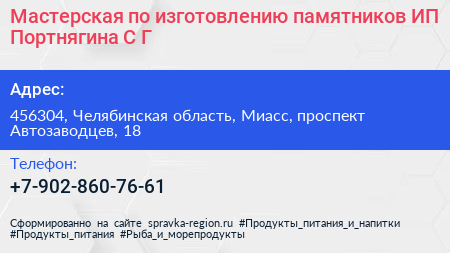 Мастерская по изготовлению памятников ИП Портнягина С Г

Адрес:

456304, Челябинская область, Миасс, проспект Автозаводцев, 18

Телефон:

+7-902-860-76-61

Сформированно на сайте spravka-region.ru #Продукты_питания_и_напитки #Продукты_питания #Рыба_и_морепродукты